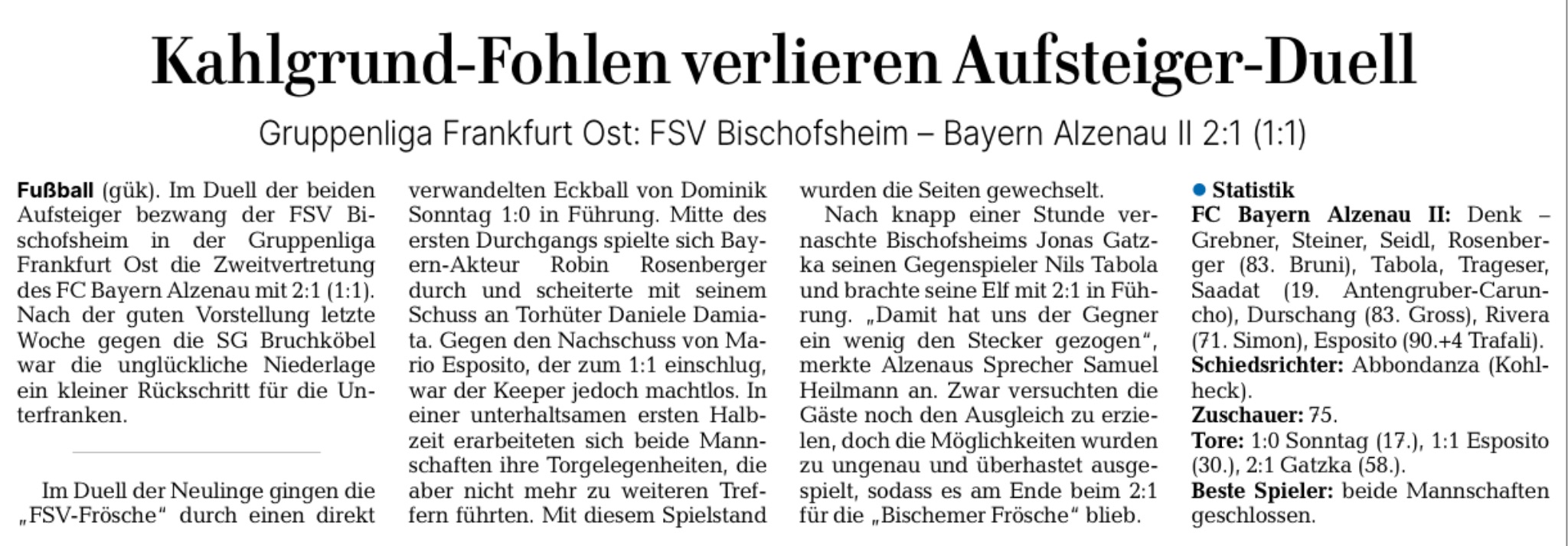 Kahlgrund-Fohlen verlieren Aufsteiger-Duell

Gruppenliga Frankfurt Ost: FSV Bischofsheim – Bayern Alzenau II 2:1 (1:1)

Fußball (gük). Im Duell der beiden Aufsteiger bezwang der FSV Bischofsheim in der Gruppenliga Frankfurt Ost die Zweitvertretung des FC Bayern Alzenau mit 2:1 (1:1). Nach der guten Vorstellung letzte Woche gegen die SG Bruchköbel war die unglückliche Niederlage ein kleiner Rückschritt für die Unterfranken.

Im Duell der Neulinge gingen die „FSV-Frösche“ durch einen direkt verwandelten Eckball von Dominik Sonntag 1:0 in Führung. Mitte des ersten Durchgangs spielte sich Bayern-Akteur Robin Rosenberger durch und scheiterte mit seinem Schuss an Torhüter Daniele Damiata. Gegen den Nachschuss von Mario Esposito, der zum 1:1 einschlug, war der Keeper jedoch machtlos. In einer unterhaltsamen ersten Halbzeit erarbeiteten sich beide Mannschaften ihre Torgelegenheiten, die aber nicht mehr zu weiteren Treffern führten. Mit diesem Spielstand wurden die Seiten gewechselt.

Nach knapp einer Stunde vernaschte Bischofsheims Jonas Gatzka seinen Gegenspieler Nils Tabola und brachte seine Elf mit 2:1 in Führung. „Damit hat uns der Gegner ein wenig den Stecker gezogen“, merkte Alzenaus Sprecher Samuel Heilmann an. Zwar versuchten die Gäste noch den Ausgleich zu erzielen, doch die Möglichkeiten wurden zu ungenau und überhastet ausgespielt, sodass es am Ende beim 2:1 für die „Bischemer Frösche“ blieb.

• Statistik
FC Bayern Alzenau II: Denk – Grebner, Steiner, Seidl, Rosenberger (83. Bruni), Tabola, Trageser, Saadat (19. Antengruber-Caruncho), Durschang (83. Gross), Rivera (71. Simon), Esposito (90.+4 Trafali).
Schiedsrichter: Abbondanza (Kohlheck).
Zuschauer: 75.
Tore: 1:0 Sonntag (17.), 1:1 Esposito (30.), 2:1 Gatzka (58.).
Beste Spieler: beide Mannschaften geschlossen.